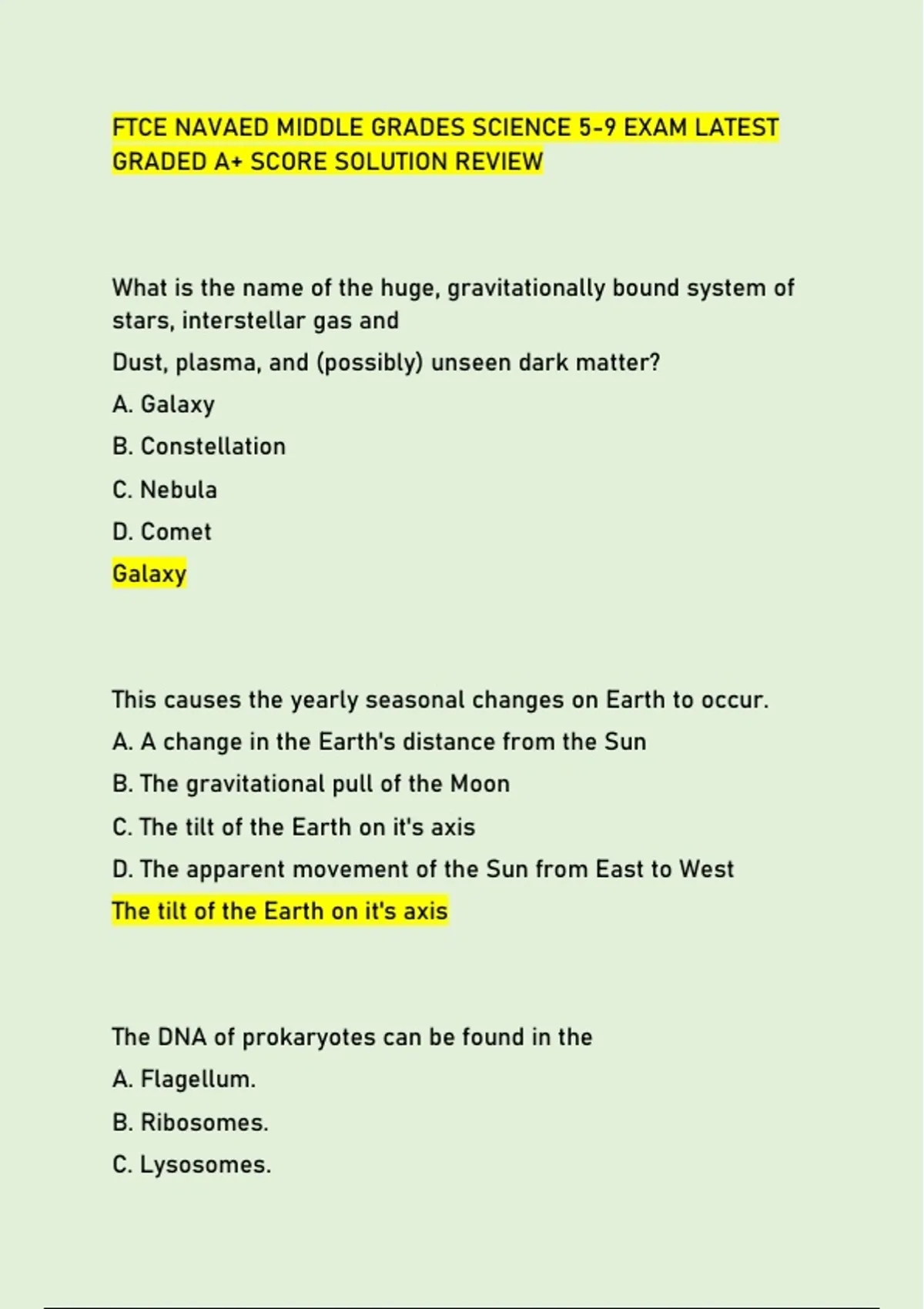 FTCE NAVAED MIDDLE GRADES SCIENCE 5-9 EXAM LATEST GRADED A+ SCORE SOLUTION REVIEW

What is the name of the huge, gravitationally bound system of stars, interstellar gas and
Dust, plasma, and (possibly) unseen dark matter?
A. Galaxy
B. Constellation
C. Nebula
D. Comet
Galaxy

This causes the yearly seasonal changes on Earth to occur.
A. A change in the Earth's distance from the Sun
B. The gravitational pull of the Moon
C. The tilt of the Earth on it's axis
D. The apparent movement of the Sun from East to West
The tilt of the Earth on it's axis

The DNA of prokaryotes can be found in the
A. Flagellum.
B. Ribosomes.
C. Lysosomes.